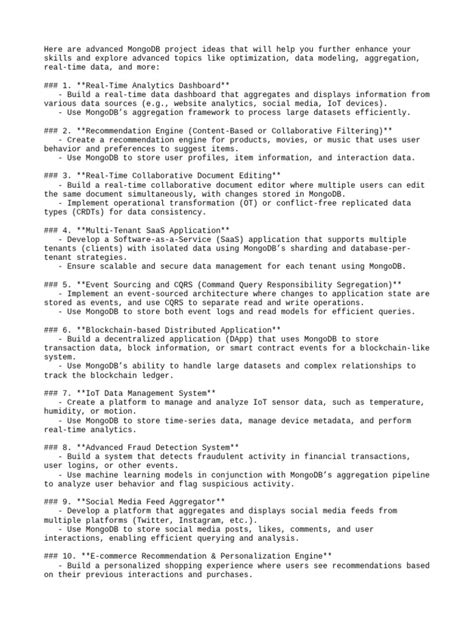 Here are advanced MongoDB project ideas that will help you further enhance your skills and explore advanced topics like optimization, data modeling, aggregation, real-time data, and more:

### 1. **Real-Time Analytics Dashboard**
   - Build a real-time data dashboard that aggregates and displays information from various data sources (e.g., website analytics, social media, IoT devices).
   - Use MongoDB's aggregation framework to process large datasets efficiently.

### 2. **Recommendation Engine (Content-Based or Collaborative Filtering)**
   - Create a recommendation engine for products, movies, or music that uses user behavior and preferences to suggest items.
   - Use MongoDB to store user profiles, item information, and interaction data.

### 3. **Real-Time Collaborative Document Editing**
   - Build a real-time collaborative document editor where multiple users can edit the same document simultaneously, with changes stored in MongoDB.
   - Implement operational transformation (OT) or conflict-free replicated data types (CRDTs) for data consistency.

### 4. **Multi-Tenant SaaS Application**
   - Develop a Software-as-a-Service (SaaS) application that supports multiple tenants (clients) with isolated data using MongoDB's sharding and database-per-tenant strategies.
   - Ensure scalable and secure data management for each tenant using MongoDB.

### 5. **Event Sourcing and CQRS (Command Query Responsibility Segregation)**
   - Implement an event-sourced architecture where changes to application state are stored as events, and use CQRS to separate read and write operations.
   - Use MongoDB to store both event logs and read models for efficient queries.

### 6. **Blockchain-based Distributed Application**
   - Build a decentralized application (DApp) that uses MongoDB to store transaction data, block information, or smart contract events for a blockchain-like system.
   - Use MongoDB's ability to handle large datasets and complex relationships to track the blockchain ledger.

### 7. **IoT Data Management System**
   - Create a platform to manage and analyze IoT sensor data, such as temperature, humidity, or motion.
   - Use MongoDB to store time-series data, manage device metadata, and perform real-time analytics.

### 8. **Advanced Fraud Detection System**
   - Build a system that detects fraudulent activity in financial transactions, user logins, or other events.
   - Use machine learning models in conjunction with MongoDB's aggregation pipeline to analyze user behavior and flag suspicious activity.

### 9. **Social Media Feed Aggregator**
   - Develop a platform that aggregates and displays social media feeds from multiple platforms (Twitter, Instagram, etc.).
   - Use MongoDB to store social media posts, likes, comments, and user interactions, enabling efficient querying and analysis.

### 10. **E-commerce Recommendation & Personalization Engine**
   - Build a personalized shopping experience where users see recommendations based on their previous interactions and purchases.